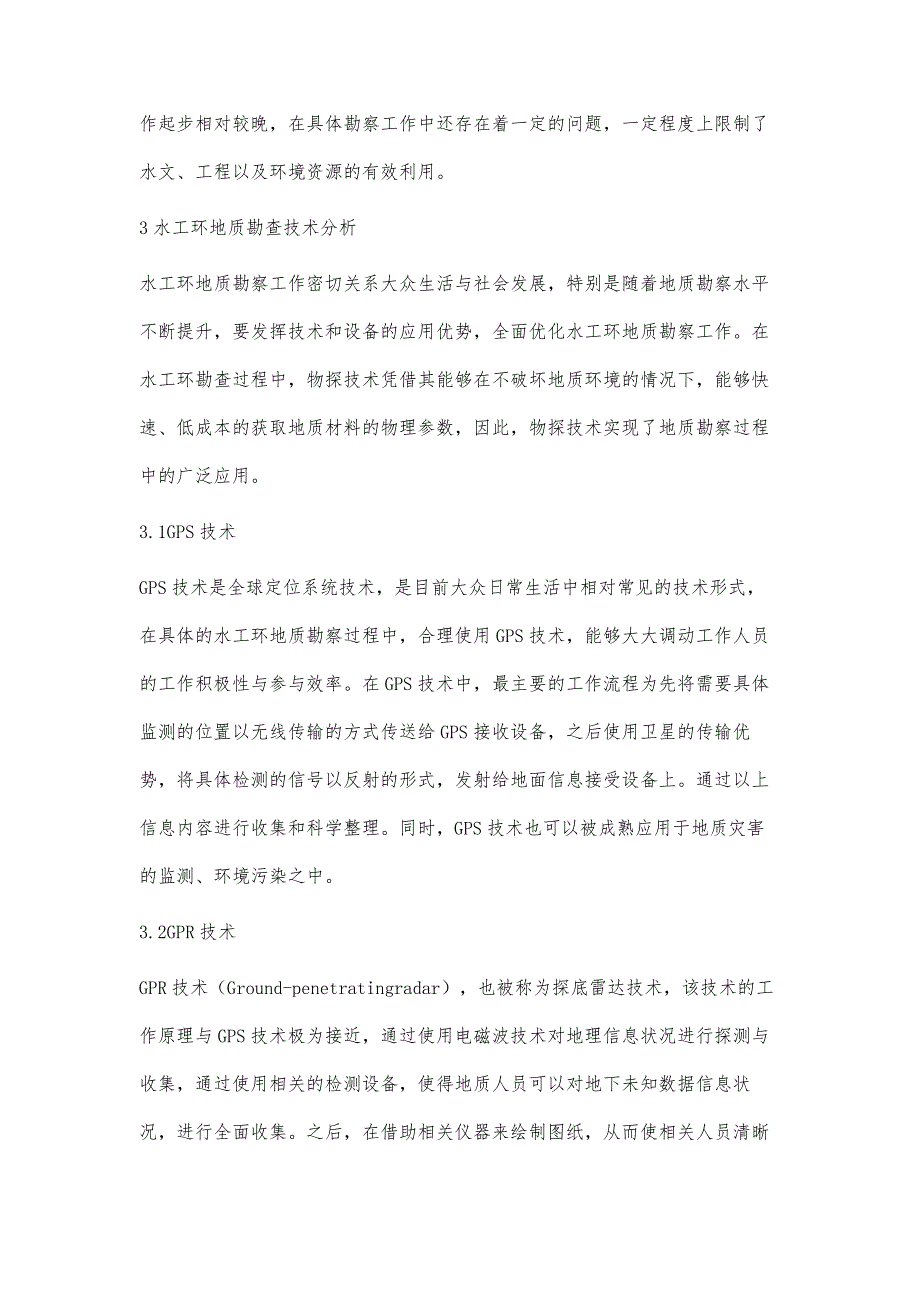 作起步相对较晚，在具体勘察工作中还存在着一定的问题，一定程度上限制了水文、工程以及环境资源的有效利用。

3 水工环地质勘查技术分析

水工环地质勘察工作密切关系大众生活与社会发展，特别是随着地质勘察水平不断提升，要发挥技术和设备的应用优势，全面优化水工环地质勘察工作。在水工环勘查过程中，物探技术凭借其能够在不破坏地质环境的情况下，能够快速、低成本的获取地质材料的物理参数，因此，物探技术实现了地质勘察过程中的广泛应用。

3.1GPS 技术

GPS 技术是全球定位系统技术，是目前大众日常生活中相对常见的技术形式，在具体的水工环地质勘察过程中，合理使用 GPS 技术，能够大大调动工作人员的工作积极性与参与效率。在 GPS 技术中，最主要的工作流程为先将需要具体监测的位置以无线传输的方式传送给 GPS 接收设备，之后使用卫星的传输优势，将具体检测的信号以反射的形式，发射给地面信息接受设备上。通过以上信息内容进行收集和科学整理。同时，GPS 技术也可以被成熟应用于地质灾害的监测、环境污染之中。

3.2GPR 技术

GPR 技术（Ground-penetratingradar），也被称为探底雷达技术，该技术的工作原理与 GPS 技术极为接近，通过使用电磁波技术对地理信息状况进行探测与收集，通过使用相关的检测设备，使得地质人员可以对地下未知数据信息状况，进行全面收集。之后，在借助相关仪器来绘制图纸，从而使相关人员清晰